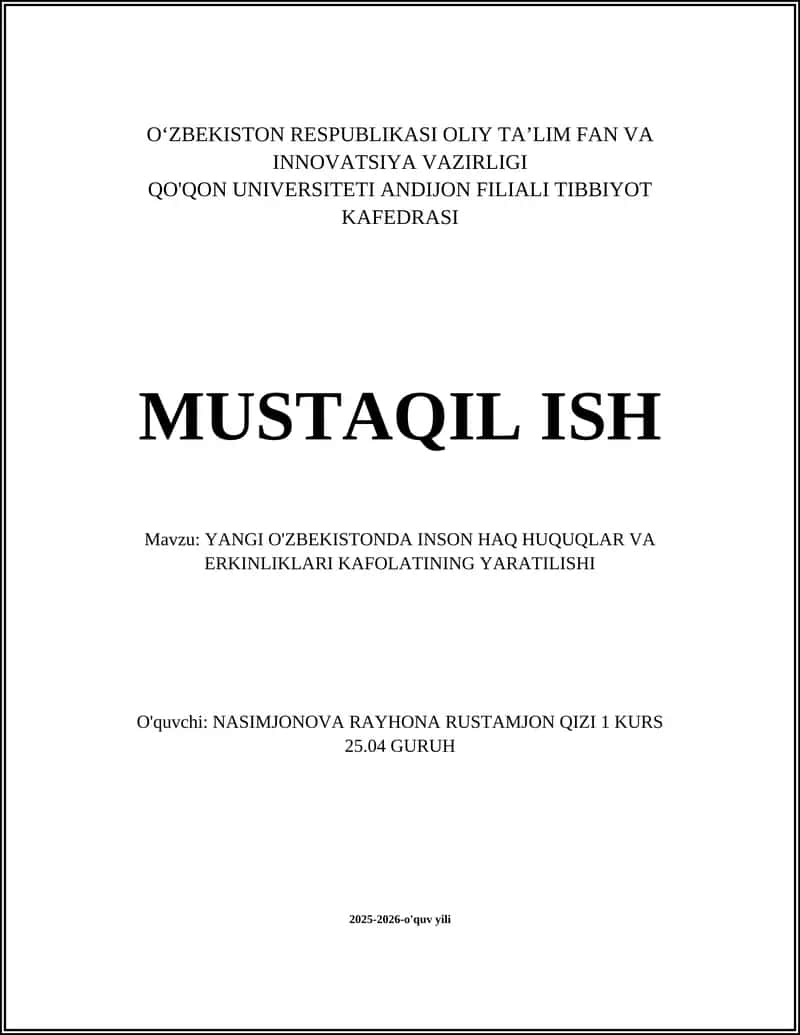 O‘ZBEKISTON RESPUBLIKASI OLIY TA’LIM FAN VA INNOVATSIYA VAZIRLIGI
QO'QON UNIVERSITETI ANDIJON FILIALI TIBBIYOT KAFEDRASI

MUSTAQIL ISH

Mavzu: YANGI O'ZBEKISTONDA INSON HAQ HUQUQLAR VA ERKINLIKLARI KAFOLATINING YARATILISHI

O'quvchi: NASIMJONOVA RAYHONA RUSTAMJON QIZI 1 KURS 25.04 GURUH

2025-2026-o'quv yili